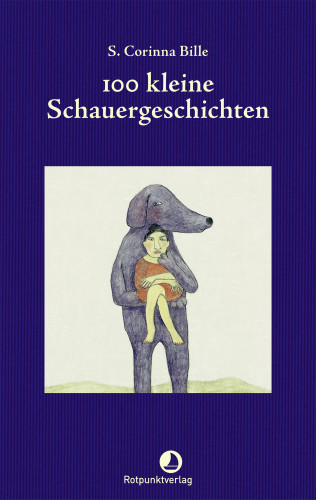 S. Corinna Bille

100 kleine Schauergeschichten

Rotpunktverlag